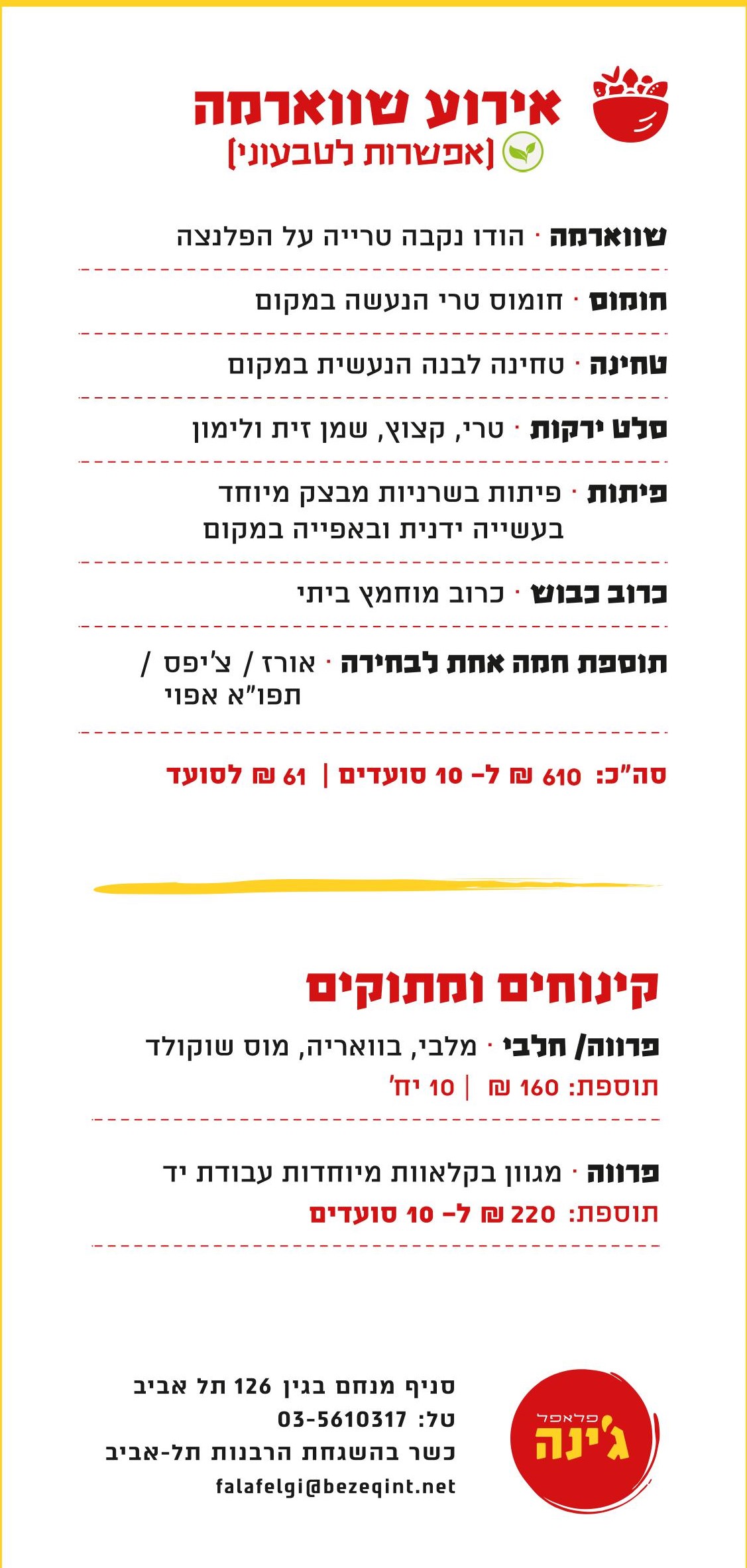 אירוע שווארמה
[אפשרות לטבעוני]

שווארמה · הודו נקבה טרייה על הפלנצה

חומוס · חומוס טרי הנעשה במקום

טחינה · טחינה לבנה הנעשית במקום

סלט ירקות · טרי, קצוץ, שמן זית ולימון

פיתות · פיתות בשרניות מבצק מיוחד בעשייה ידנית ובאפייה במקום

כרוב כבוש · כרוב מוחמץ ביתי

תוספת חמה אחת לבחירה · אורז / צ'יפס / תפו"א אפוי

סה"כ: 610 ₪ ל- 10 סועדים | 61 ₪ לסועד

קינוחים ומתוקים

פרווה/ חלבי · מלבי, בוואריה, מוס שוקולד
תוספת: 160 ₪ | 10 יח'

פרווה · מגוון בקלאוות מיוחדות עבודת יד
תוספת: 220 ₪ ל- 10 סועדים

סניף מנחם בגין 126 תל אביב
טל: 03-5610317
כשר בהשגחת הרבנות תל-אביב
falafelgi@bezeqint.net

פלאפל
ג'ינה